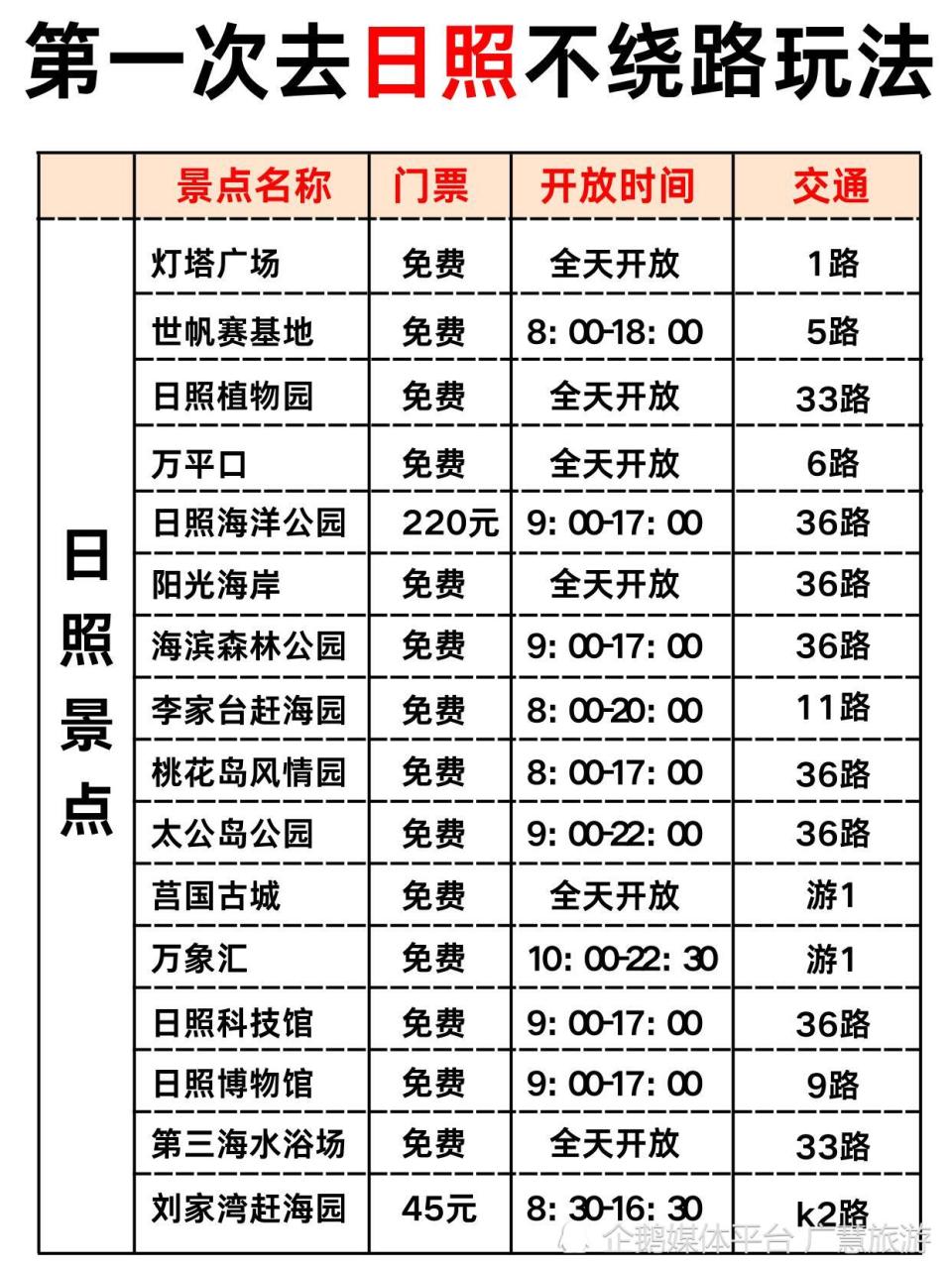 第一次去日照不绕路玩法

|  | 景点名称 | 门票 | 开放时间 | 交通 |
|---|---|---|---|---|
| 日照景点 | 灯塔广场 | 免费 | 全天开放 | 1路 |
|  | 世帆赛基地 | 免费 | 8：00-18：00 | 5路 |
|  | 日照植物园 | 免费 | 全天开放 | 33路 |
|  | 万平口 | 免费 | 全天开放 | 6路 |
|  | 日照海洋公园 | 220元 | 9：00-17：00 | 36路 |
|  | 阳光海岸 | 免费 | 全天开放 | 36路 |
|  | 海滨森林公园 | 免费 | 9：00-17：00 | 36路 |
|  | 李家台赶海园 | 免费 | 8：00-20：00 | 11路 |
|  | 桃花岛风情园 | 免费 | 8：00-17：00 | 36路 |
|  | 太公岛公园 | 免费 | 9：00-22：00 | 36路 |
|  | 莒国古城 | 免费 | 全天开放 | 游1 |
|  | 万象汇 | 免费 | 10：00-22：30 | 游1 |
|  | 日照科技馆 | 免费 | 9：00-17：00 | 36路 |
|  | 日照博物馆 | 免费 | 9：00-17：00 | 9路 |
|  | 第三海水浴场 | 免费 | 全天开放 | 33路 |
|  | 刘家湾赶海园 | 45元 | 8：30-16：30 | k2路 |

企鹅媒体平台 广慧旅游